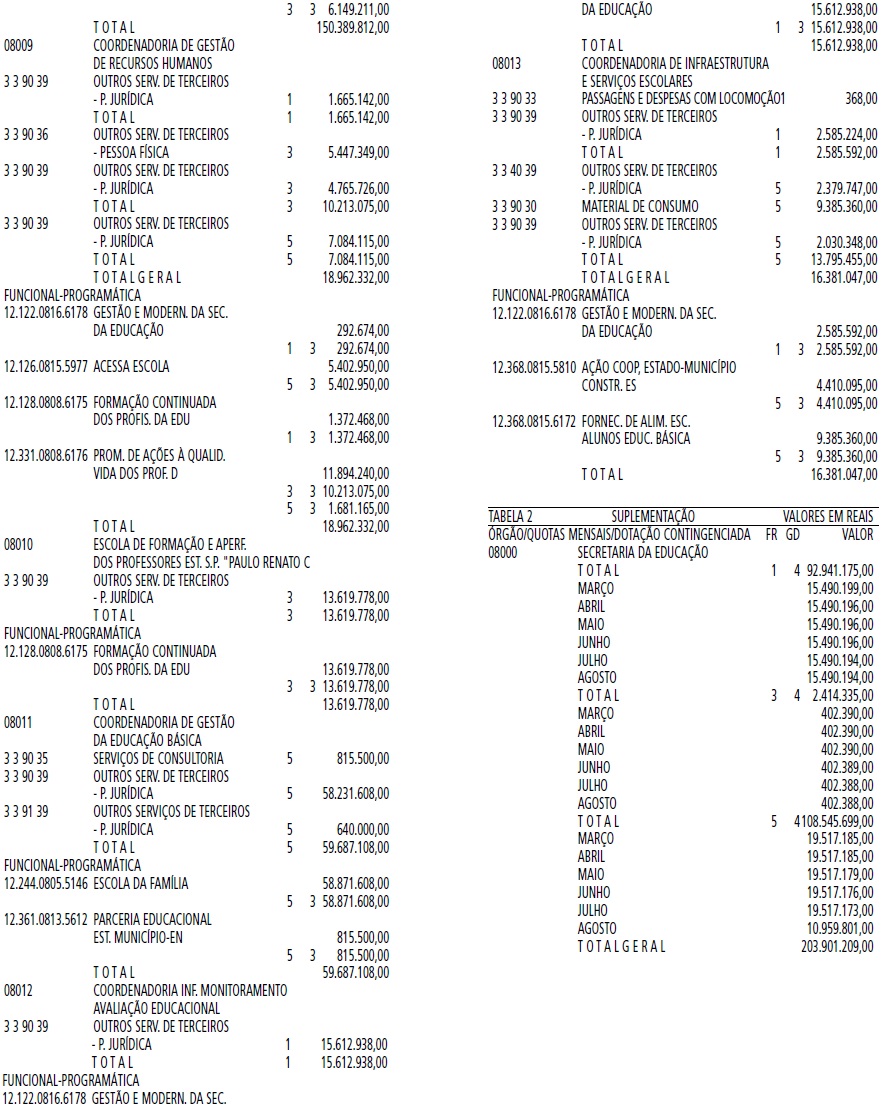 3 3 6.149.211,00
T O T A L 150.389.812,00
08009 COORDENADORIA DE GESTÃO
DE RECURSOS HUMANOS
3 3 90 39 OUTROS SERV. DE TERCEIROS
- P. JURÍDICA 1 1.665.142,00
T O T A L 1 1.665.142,00
3 3 90 36 OUTROS SERV. DE TERCEIROS
- PESSOA FÍSICA 3 5.447.349,00
3 3 90 39 OUTROS SERV. DE TERCEIROS
- P. JURÍDICA 3 4.765.726,00
T O T A L 3 10.213.075,00
3 3 90 39 OUTROS SERV. DE TERCEIROS
- P. JURÍDICA 5 7.084.115,00
T O T A L 5 7.084.115,00
T O T A L G E R A L 18.962.332,00
FUNCIONAL-PROGRAMÁTICA
12.122.0816.6178 GESTÃO E MODERN. DA SEC.
DA EDUCAÇÃO 292.674,00
1 3 292.674,00
12.126.0815.5977 ACESSA ESCOLA 5.402.950,00
5 3 5.402.950,00
12.128.0808.6175 FORMAÇÃO CONTINUADA
DOS PROFIS. DA EDU 1.372.468,00
1 3 1.372.468,00
12.331.0808.6176 PROM. DE AÇÕES À QUALID.
VIDA DOS PROF. D 11.894.240,00
3 3 10.213.075,00
5 3 1.681.165,00
T O T A L 18.962.332,00
08010 ESCOLA DE FORMAÇÃO E APERF.
DOS PROFESSORES EST. S.P. "PAULO RENATO C
3 3 90 39 OUTROS SERV. DE TERCEIROS
- P. JURÍDICA 3 13.619.778,00
T O T A L 3 13.619.778,00
FUNCIONAL-PROGRAMÁTICA
12.128.0808.6175 FORMAÇÃO CONTINUADA
DOS PROFIS. DA EDU 13.619.778,00
3 3 13.619.778,00
T O T A L 13.619.778,00
08011 COORDENADORIA DE GESTÃO
DA EDUCAÇÃO BÁSICA
3 3 90 35 SERVIÇOS DE CONSULTORIA 5 815.500,00
3 3 90 39 OUTROS SERV. DE TERCEIROS
- P. JURÍDICA 5 58.231.608,00
3 3 91 39 OUTROS SERVIÇOS DE TERCEIROS
- P. JURÍDICA 5 640.000,00
T O T A L 5 59.687.108,00
FUNCIONAL-PROGRAMÁTICA
12.244.0805.5146 ESCOLA DA FAMÍLIA 58.871.608,00
5 3 58.871.608,00
12.361.0813.5612 PARCERIA EDUCACIONAL
EST. MUNICÍPIO-EN 815.500,00
5 3 815.500,00
T O T A L 59.687.108,00
08012 COORDENADORIA INF. MONITORAMENTO
AVALIAÇÃO EDUCACIONAL
3 3 90 39 OUTROS SERV. DE TERCEIROS
- P. JURÍDICA 1 15.612.938,00
T O T A L 1 15.612.938,00
FUNCIONAL-PROGRAMÁTICA
12.122.0816.6178 GESTÃO E MODERN. DA SEC.
DA EDUCAÇÃO 15.612.938,00
1 3 15.612.938,00
T O T A L 15.612.938,00
08013 COORDENADORIA DE INFRAESTRUTURA
E SERVIÇOS ESCOLARES
3 3 90 33 PASSAGENS E DESPESAS COM LOCOMOÇÃO1 368,00
3 3 90 39 OUTROS SERV. DE TERCEIROS
- P. JURÍDICA 1 2.585.224,00
T O T A L 1 2.585.592,00
3 3 40 39 OUTROS SERV. DE TERCEIROS
- P. JURÍDICA 5 2.379.747,00
3 3 90 30 MATERIAL DE CONSUMO 5 9.385.360,00
3 3 90 39 OUTROS SERV. DE TERCEIROS
- P. JURÍDICA 5 2.030.348,00
T O T A L 5 13.795.455,00
T O T A L G E R A L 16.381.047,00
FUNCIONAL-PROGRAMÁTICA
12.122.0816.6178 GESTÃO E MODERN. DA SEC.
DA EDUCAÇÃO 2.585.592,00
1 3 2.585.592,00
12.368.0815.5810 AÇÃO COOP, ESTADO-MUNICÍPIO
CONSTR. ES 4.410.095,00
5 3 4.410.095,00
12.368.0815.6172 FORNEC. DE ALIM. ESC.
ALUNOS EDUC. BÁSICA 9.385.360,00
5 3 9.385.360,00
T O T A L 16.381.047,00

TABELA 2 SUPLEMENTAÇÃO VALORES EM REAIS
ÓRGÃO/QUOTAS MENSAIS/DOTAÇÃO CONTINGENCIADA FR GD VALOR
08000 SECRETARIA DA EDUCAÇÃO
T O T A L 1 4 92.941.175,00
MARÇO 15.490.199,00
ABRIL 15.490.196,00
MAIO 15.490.196,00
JUNHO 15.490.196,00
JULHO 15.490.194,00
AGOSTO 15.490.194,00
T O T A L 3 4 2.414.335,00
MARÇO 402.390,00
ABRIL 402.390,00
MAIO 402.390,00
JUNHO 402.389,00
JULHO 402.388,00
AGOSTO 402.388,00
T O T A L 5 4108.545.699,00
MARÇO 19.517.185,00
ABRIL 19.517.185,00
MAIO 19.517.179,00
JUNHO 19.517.176,00
JULHO 19.517.173,00
AGOSTO 10.959.801,00
T O T A L G E R A L 203.901.209,00